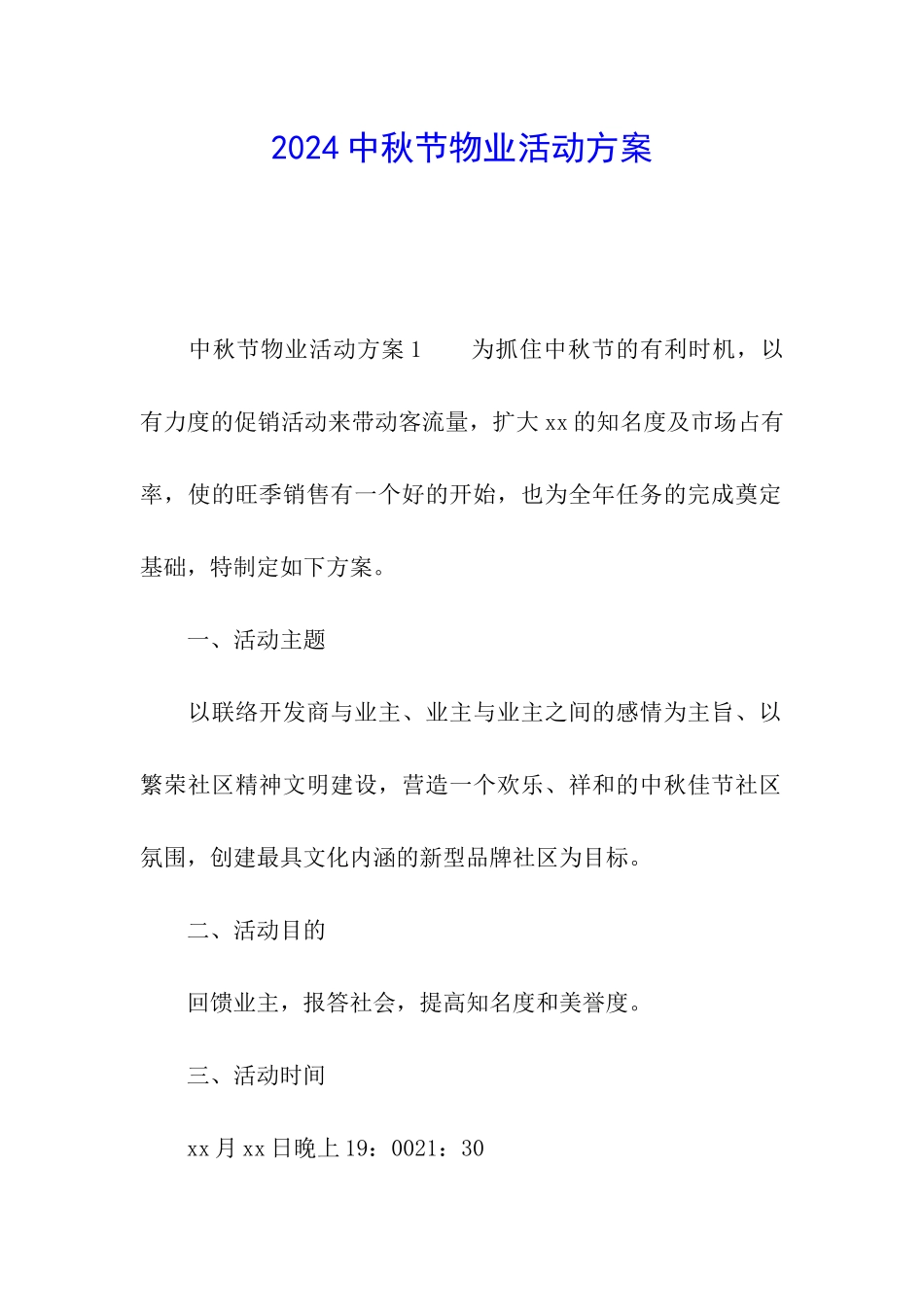 2024 中秋节物业活动方案

中秋节物业活动方案 1　　为抓住中秋节的有利时机，以有力度的促销活动来带动客流量，扩大 xx 的知名度及市场占有率，使的旺季销售有一个好的开始，也为全年任务的完成奠定基础，特制定如下方案。

一、活动主题

以联络开发商与业主、业主与业主之间的感情为主旨、以繁荣社区精神文明建设，营造一个欢乐、祥和的中秋佳节社区氛围，创建最具文化内涵的新型品牌社区为目标。

二、活动目的

回馈业主，报答社会，提高知名度和美誉度。

三、活动时间

xx 月 xx 日晚上 19：0021：30